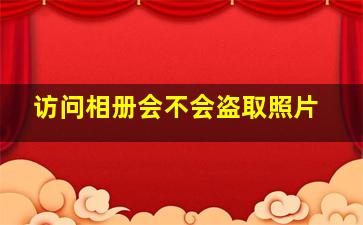 访问相册会不会盗取照片